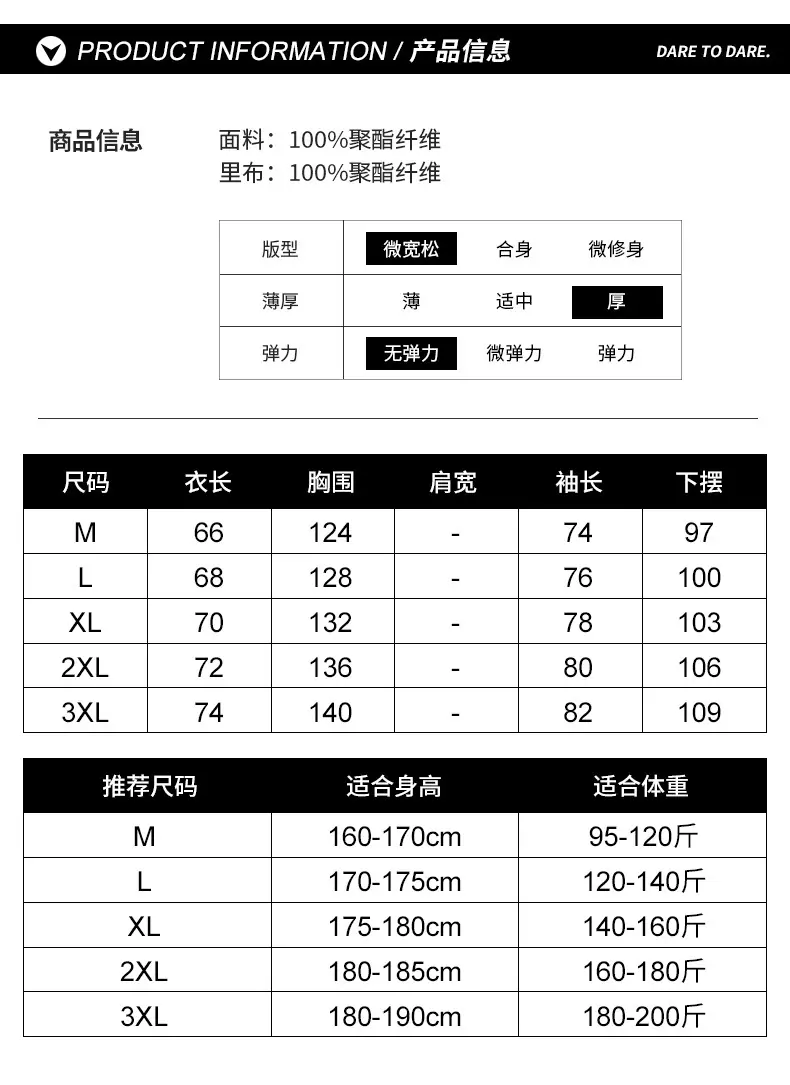 PRODUCT INFORMATION / 产品信息

DARE TO DARE.

商品信息

面料：100%聚酯纤维
里布：100%聚酯纤维

| 版型 | 微宽松 | 合身 | 微修身 |
|---|---|---|---|
| 薄厚 | 薄 | 适中 | 厚 |
| 弹力 | 无弹力 | 微弹力 | 弹力 |

| 尺码 | 衣长 | 胸围 | 肩宽 | 袖长 | 下摆 |
|---|---|---|---|---|---|
| M | 66 | 124 | - | 74 | 97 |
| L | 68 | 128 | - | 76 | 100 |
| XL | 70 | 132 | - | 78 | 103 |
| 2XL | 72 | 136 | - | 80 | 106 |
| 3XL | 74 | 140 | - | 82 | 109 |

| 推荐尺码 | 适合身高 | 适合体重 |
|---|---|---|
| M | 160-170cm | 95-120斤 |
| L | 170-175cm | 120-140斤 |
| XL | 175-180cm | 140-160斤 |
| 2XL | 180-185cm | 160-180斤 |
| 3XL | 180-190cm | 180-200斤 |